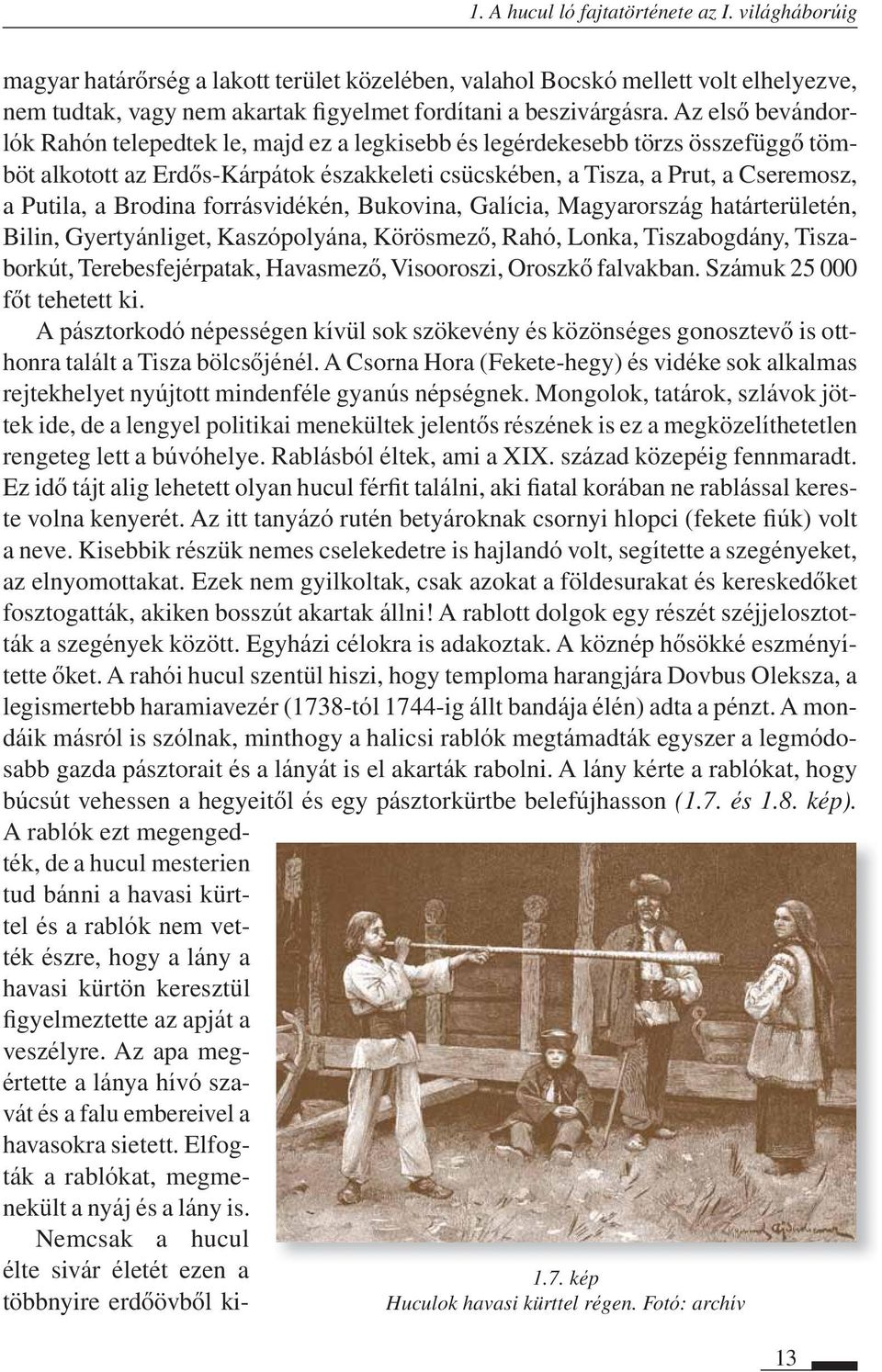 1. A hucul ló fajtatörténete az I. világháborúig

magyar határőrség a lakott terület közelében, valahol Bocskó mellett volt elhelyezve, nem tudtak, vagy nem akartak figyelmet fordítani a beszivárgásra. Az első bevándorlók Rahón telepedtek le, majd ez a legkisebb és legérdekesebb törzs összefüggő tömböt alkotott az Erdős-Kárpátok északkeleti csücskében, a Tisza, a Prut, a Cseremosz, a Putila, a Brodina forrásvidékén, Bukovina, Galícia, Magyarország határterületén, Bilin, Gyertyánliget, Kaszópolyána, Körösmező, Rahó, Lonka, Tiszabogdány, Tiszaborkút, Terebesfejérpatak, Havasmező, Visooroszi, Oroszkő falvakban. Számuk 25 000 főt tehetett ki.

A pásztorkodó népességen kívül sok szökevény és közönséges gonosztevő is otthonra talált a Tisza bölcsőjénél. A Csorna Hora (Fekete-hegy) és vidéke sok alkalmas rejtekhelyet nyújtott mindenféle gyanús népségnek. Mongolok, tatárok, szlávok jöttek ide, de a lengyel politikai menekültek jelentős részének is ez a megközelíthetetlen rengeteg lett a búvóhelye. Rablásból éltek, ami a XIX. század közepéig fennmaradt. Ez idő tájt alig lehetett olyan hucul férfit találni, aki fiatal korában ne rablással kereste volna kenyerét. Az itt tanyázó rutén betyároknak csornyi hlopci (fekete fiúk) volt a neve. Kisebbik részük nemes cselekedetre is hajlandó volt, segítette a szegényeket, az elnyomottakat. Ezek nem gyilkoltak, csak azokat a földesurakat és kereskedőket fosztogatták, akiken bosszút akartak állni! A rablott dolgok egy részét széjjelosztották a szegények között. Egyházi célokra is adakoztak. A köznép hősökké eszményítette őket. A rahói hucul szentül hiszi, hogy temploma harangjára Dovbus Oleksza, a legismertebb haramiavezér (1738-tól 1744-ig állt bandája élén) adta a pénzt. A mondáik másról is szólnak, minthogy a halicsi rablók megtámadták egyszer a legmódosabb gazda pásztorait és a lányát is el akarták rabolni. A lány kérte a rablókat, hogy búcsút vehessen a hegyeitől és egy pásztorkürtbe belefújhasson (1.7. és 1.8. kép). A rablók ezt megengedték, de a hucul mesterien tud bánni a havasi kürttel és a rablók nem vették észre, hogy a lány a havasi kürtön keresztül figyelmeztette az apját a veszélyre. Az apa megértette a lánya hívó szavát és a falu embereivel a havasokra sietett. Elfogták a rablókat, megmenekült a nyáj és a lány is.

Nemcsak a hucul élte sivár életét ezen a többnyire erdőövből ki-

1.7. kép
Huculok havasi kürttel régen. Fotó: archív

13